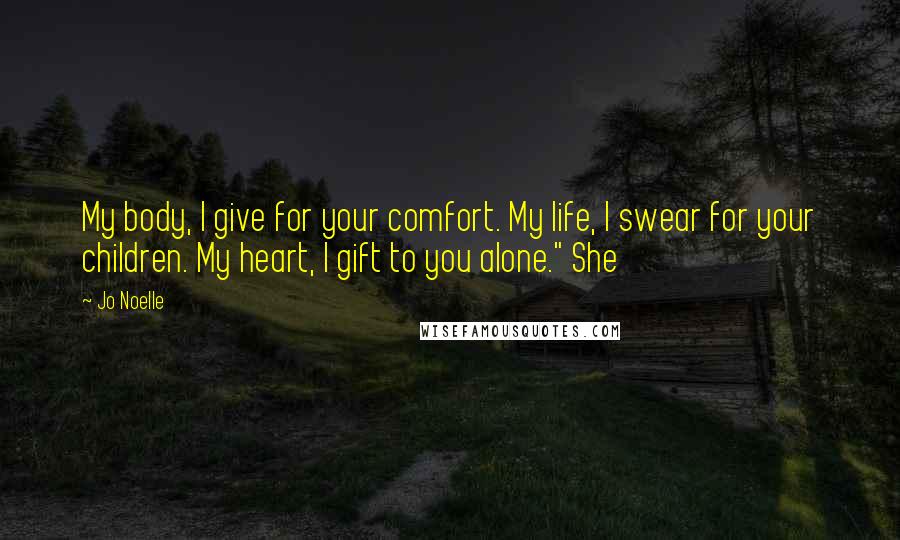 My body, I give for your comfort. My life, I swear for your children. My heart, I gift to you alone." She

~ Jo Noelle

WISEFAMOUSQUOTES.COM